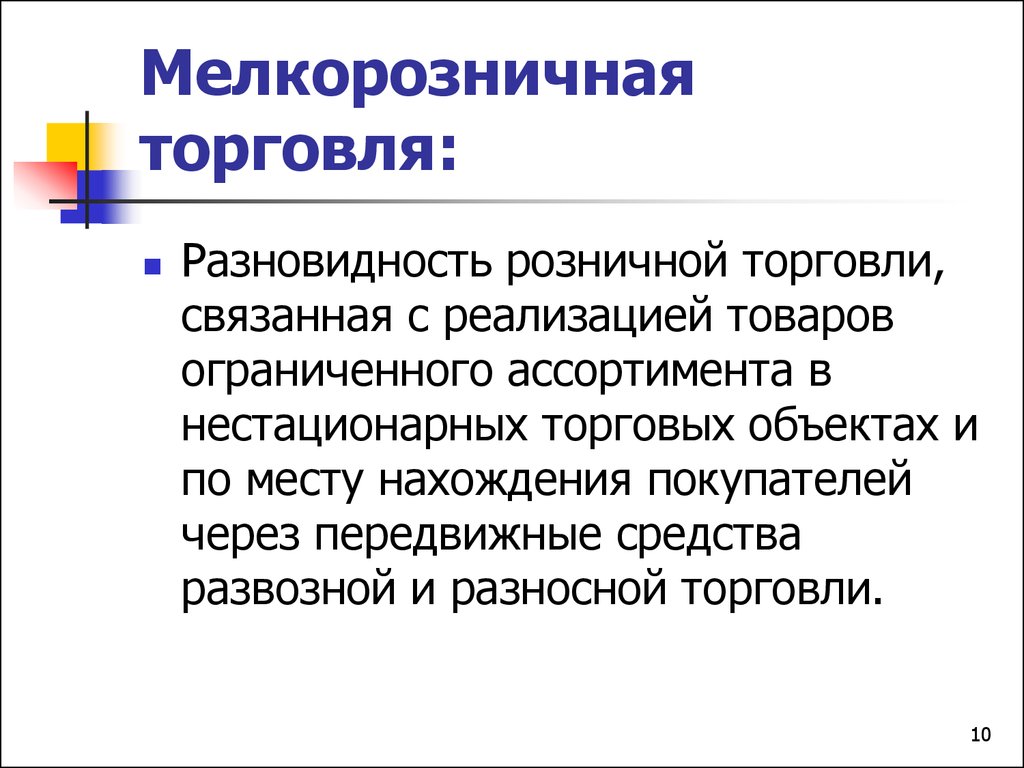 Мелкорозничная торговля:

Разновидность розничной торговли, связанная с реализацией товаров ограниченного ассортимента в нестационарных торговых объектах и по месту нахождения покупателей через передвижные средства развозной и разносной торговли.

10